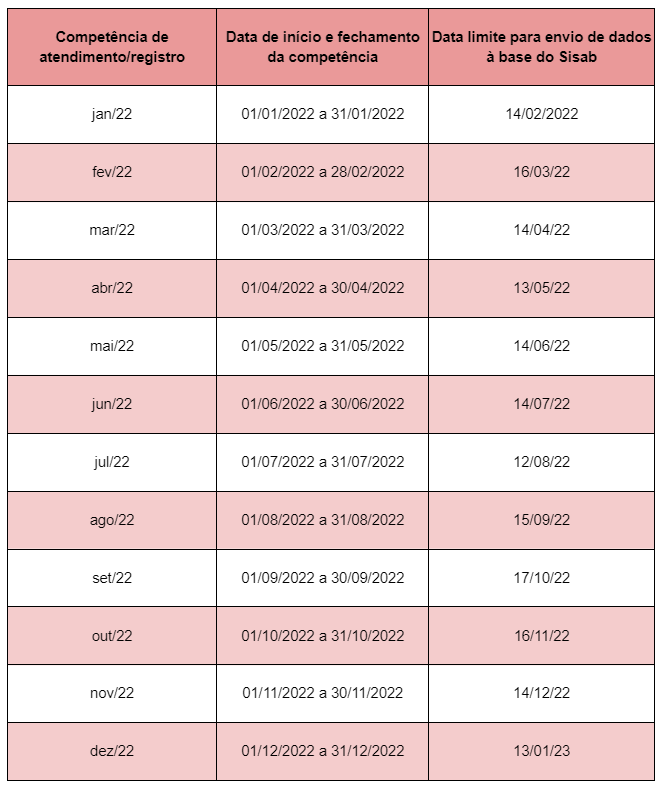 | Competência de atendimento/registro | Data de início e fechamento da competência | Data limite para envio de dados à base do Sisab |
|---|---|---|
| jan/22 | 01/01/2022 a 31/01/2022 | 14/02/2022 |
| fev/22 | 01/02/2022 a 28/02/2022 | 16/03/22 |
| mar/22 | 01/03/2022 a 31/03/2022 | 14/04/22 |
| abr/22 | 01/04/2022 a 30/04/2022 | 13/05/22 |
| mai/22 | 01/05/2022 a 31/05/2022 | 14/06/22 |
| jun/22 | 01/06/2022 a 30/06/2022 | 14/07/22 |
| jul/22 | 01/07/2022 a 31/07/2022 | 12/08/22 |
| ago/22 | 01/08/2022 a 31/08/2022 | 15/09/22 |
| set/22 | 01/09/2022 a 30/09/2022 | 17/10/22 |
| out/22 | 01/10/2022 a 31/10/2022 | 16/11/22 |
| nov/22 | 01/11/2022 a 30/11/2022 | 14/12/22 |
| dez/22 | 01/12/2022 a 31/12/2022 | 13/01/23 |